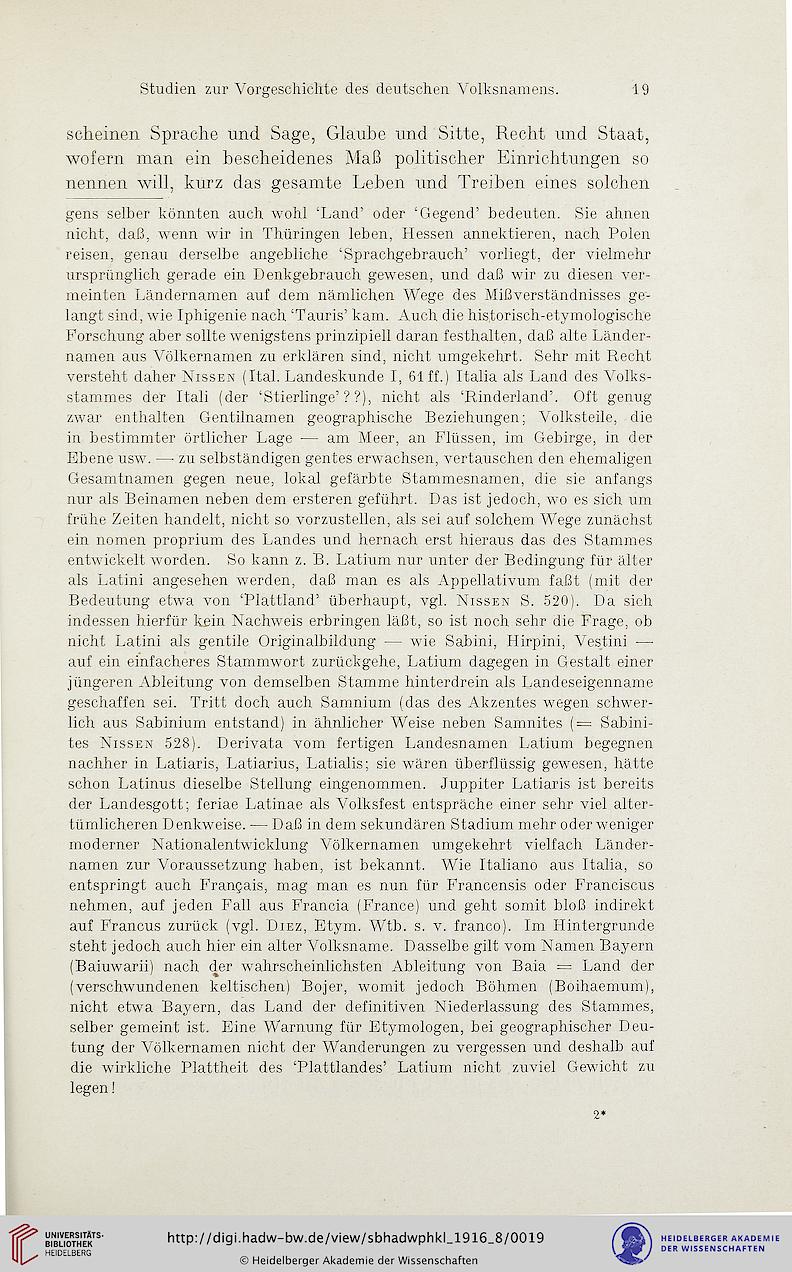 Studien zur Vorgeschichte des deutschen Volksnamens. 19

scheinen Sprache und Sage, Glaube und Sitte, Recht und Staat, wofern man ein bescheidenes Maß politischer Einrichtungen so nennen will, kurz das gesamte Leben und Treiben eines solchen

gens selber könnten auch wohl 'Land' oder 'Gegend' bedeuten. Sie ahnen nicht, daß, wenn wir in Thüringen leben, Hessen annektieren, nach Polen reisen, genau derselbe angebliche 'Sprachgebrauch' vorliegt, der vielmehr ursprünglich gerade ein Denkgebrauch gewesen, und daß wir zu diesen vermeinten Ländernamen auf dem nämlichen Wege des Mißverständnisses gelangt sind, wie Iphigenie nach 'Tauris' kam. Auch die historisch-etymologische Forschung aber sollte wenigstens prinzipiell daran festhalten, daß alte Ländernamen aus Völkernamen zu erklären sind, nicht umgekehrt. Sehr mit Recht versteht daher Nissen (Ital. Landeskunde I, 61 ff.) Italia als Land des Volksstammes der Itali (der 'Stierlinge'??), nicht als 'Rinderland'. Oft genug zwar enthalten Gentilnamen geographische Beziehungen; Volksteile, die in bestimmter örtlicher Lage — am Meer, an Flüssen, im Gebirge, in der Ebene usw. — zu selbständigen gentes erwachsen, vertauschen den ehemaligen Gesamtnamen gegen neue, lokal gefärbte Stammesnamen, die sie anfangs nur als Beinamen neben dem ersteren geführt. Das ist jedoch, wo es sich um frühe Zeiten handelt, nicht so vorzustellen, als sei auf solchem Wege zunächst ein nomen proprium des Landes und hernach erst hieraus das des Stammes entwickelt worden. So kann z. B. Latium nur unter der Bedingung für älter als Latini angesehen werden, daß man es als Appellativum faßt (mit der Bedeutung etwa von 'Plattland' überhaupt, vgl. Nissen S. 520). Da sich indessen hierfür kein Nachweis erbringen läßt, so ist noch sehr die Frage, ob nicht Latini als gentile Originalbildung — wie Sabini, Hirpini, Vestini — auf ein einfacheres Stammwort zurückgehe, Latium dagegen in Gestalt einer jüngeren Ableitung von demselben Stamme hinterdrein als Landeseigenname geschaffen sei. Tritt doch auch Samnium (das des Akzentes wegen schwerlich aus Sabinium entstand) in ähnlicher Weise neben Samnites (= Sabinites Nissen 528). Derivata vom fertigen Landesnamen Latium begegnen nachher in Latiaris, Latiarius, Latialis; sie wären überflüssig gewesen, hätte schon Latinus dieselbe Stellung eingenommen. Juppiter Latiaris ist bereits der Landesgott; feriae Latinae als Volksfest entspräche einer sehr viel altertümlicheren Denkweise. — Daß in dem sekundären Stadium mehr oder weniger moderner Nationalentwicklung Völkernamen umgekehrt vielfach Ländernamen zur Voraussetzung haben, ist bekannt. Wie Italiano aus Italia, so entspringt auch Français, mag man es nun für Francensis oder Franciscus nehmen, auf jeden Fall aus Francia (France) und geht somit bloß indirekt auf Francus zurück (vgl. Diez, Etym. Wtb. s. v. franco). Im Hintergrunde steht jedoch auch hier ein alter Volksname. Dasselbe gilt vom Namen Bayern (Baiuwarii) nach der wahrscheinlichsten Ableitung von Baia = Land der (verschwundenen keltischen) Bojer, womit jedoch Böhmen (Boihaemum), nicht etwa Bayern, das Land der definitiven Niederlassung des Stammes, selber gemeint ist. Eine Warnung für Etymologen, bei geographischer Deutung der Völkernamen nicht der Wanderungen zu vergessen und deshalb auf die wirkliche Plattheit des 'Plattlandes' Latium nicht zuviel Gewicht zu legen!

2*

UNIVERSITÄTS-BIBLIOTHEK HEIDELBERG
http://digi.hadw-bw.de/view/sbhadwphkl_1916_8/0019
© Heidelberger Akademie der Wissenschaften
HEIDELBERGER AKADEMIE DER WISSENSCHAFTEN